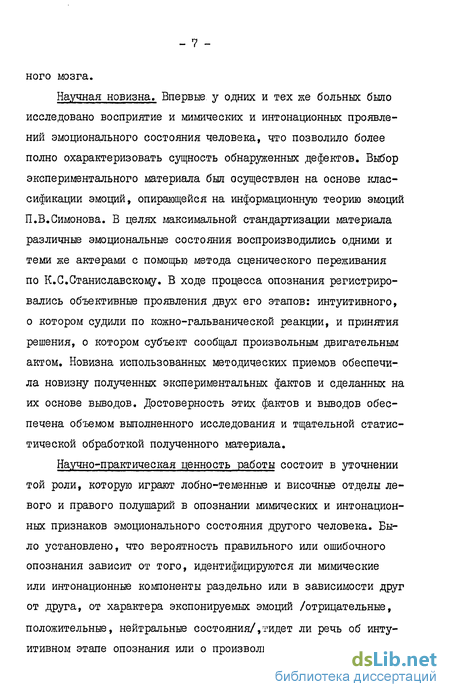 - 7 -

ного мозга.

Научная новизна. Впервые у одних и тех же больных было исследовано восприятие и мимических и интонационных проявлений эмоционального состояния человека, что позволило более полно охарактеризовать сущность обнаруженных дефектов. Выбор экспериментального материала был осуществлен на основе классификации эмоций, опирающейся на информационную теорию эмоций П.В.Симонова. В целях максимальной стандартизации материала различные эмоциональные состояния воспроизводились одними и теми же актерами с помощью метода сценического переживания по К.С.Станиславскому. В ходе процесса опознания регистрировались объективные проявления двух его этапов: интуитивного, о котором судили по кожно-гальванической реакции, и принятия решения, о котором субъект сообщал произвольным двигательным актом. Новизна использованных методических приемов обеспечила новизну полученных экспериментальных фактов и сделанных на их основе выводов. Достоверность этих фактов и выводов обеспечена объемом выполненного исследования и тщательной статистической обработкой полученного материала.

Научно-практическая ценность работы состоит в уточнении той роли, которую играют лобно-теменные и височные отделы левого и правого полушарий в опознании мимических и интонационных признаков эмоционального состояния другого человека. Было установлено, что вероятность правильного или ошибочного опознания зависит от того, идентифицируются ли мимические или интонационные компоненты раздельно или в зависимости друг от друга, от характера экспонируемых эмоций /отрицательные, положительные, нейтральные состояния/, идет ли речь об интуитивном этапе опознания или о произвол

dsLib.net
библиотека диссертаций